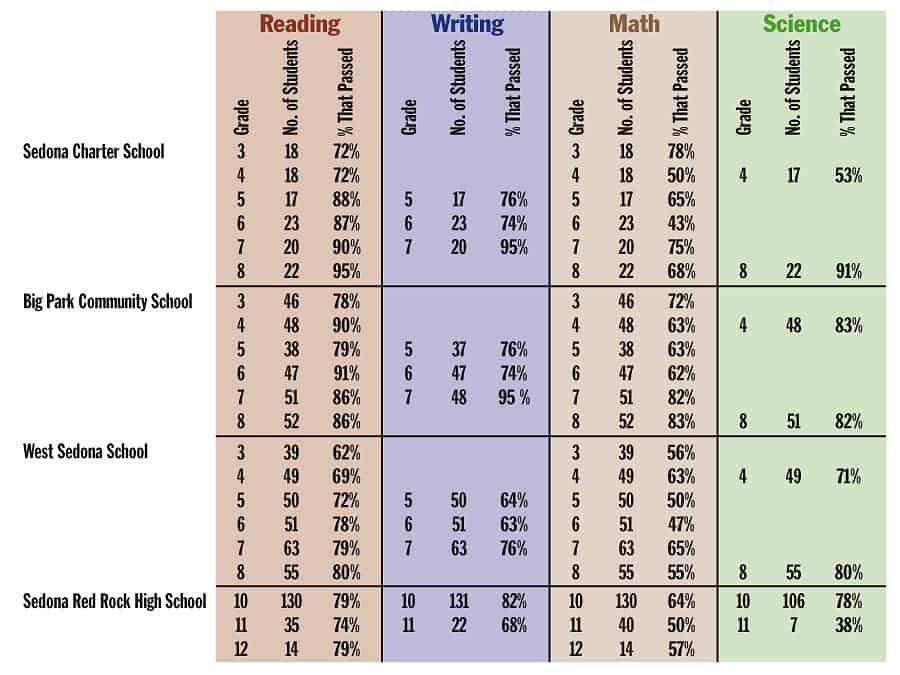 | | Reading | | | Writing | | | Math | | | Science | | |
|---|---|---|---|---|---|---|---|---|---|---|---|---|
| | Grade | No. of Students | % That Passed | Grade | No. of Students | % That Passed | Grade | No. of Students | % That Passed | Grade | No. of Students | % That Passed |
| Sedona Charter School | 3 | 18 | 72% | | | | 3 | 18 | 78% | | | |
| | 4 | 18 | 72% | | | | 4 | 18 | 50% | 4 | 17 | 53% |
| | 5 | 17 | 88% | 5 | 17 | 76% | 5 | 17 | 65% | | | |
| | 6 | 23 | 87% | 6 | 23 | 74% | 6 | 23 | 43% | | | |
| | 7 | 20 | 90% | 7 | 20 | 95% | 7 | 20 | 75% | | | |
| | 8 | 22 | 95% | | | | 8 | 22 | 68% | 8 | 22 | 91% |
| Big Park Community School | 3 | 46 | 78% | | | | 3 | 46 | 72% | | | |
| | 4 | 48 | 90% | | | | 4 | 48 | 63% | 4 | 48 | 83% |
| | 5 | 38 | 79% | 5 | 37 | 76% | 5 | 38 | 63% | | | |
| | 6 | 47 | 91% | 6 | 47 | 74% | 6 | 47 | 62% | | | |
| | 7 | 51 | 86% | 7 | 48 | 95 % | 7 | 51 | 82% | | | |
| | 8 | 52 | 86% | | | | 8 | 52 | 83% | 8 | 51 | 82% |
| West Sedona School | 3 | 39 | 62% | | | | 3 | 39 | 56% | | | |
| | 4 | 49 | 69% | | | | 4 | 49 | 63% | 4 | 49 | 71% |
| | 5 | 50 | 72% | 5 | 50 | 64% | 5 | 50 | 50% | | | |
| | 6 | 51 | 78% | 6 | 51 | 63% | 6 | 51 | 47% | | | |
| | 7 | 63 | 79% | 7 | 63 | 76% | 7 | 63 | 65% | | | |
| | 8 | 55 | 80% | | | | 8 | 55 | 55% | 8 | 55 | 80% |
| Sedona Red Rock High School | 10 | 130 | 79% | 10 | 131 | 82% | 10 | 130 | 64% | 10 | 106 | 78% |
| | 11 | 35 | 74% | 11 | 22 | 68% | 11 | 40 | 50% | 11 | 7 | 38% |
| | 12 | 14 | 79% | | | | 12 | 14 | 57% | | | |